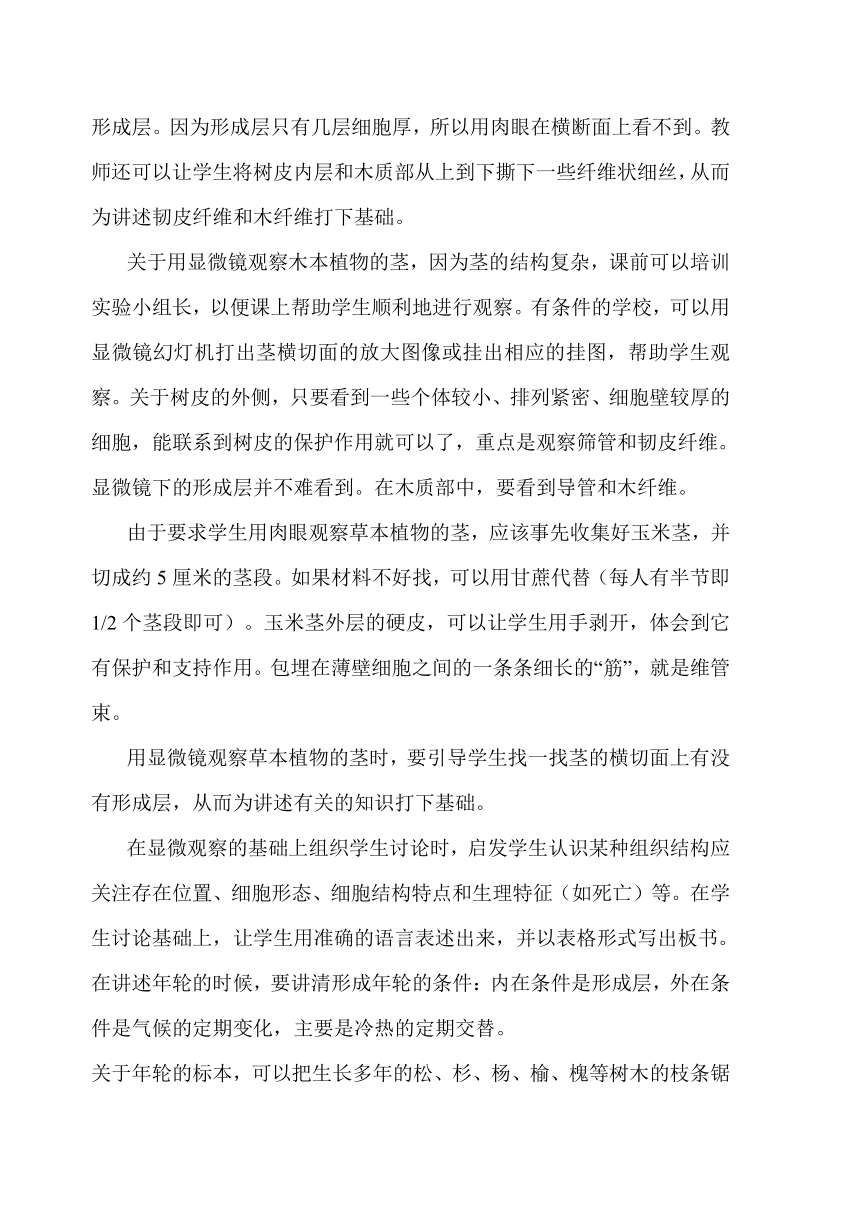 形成层。因为形成层只有几层细胞厚，所以用肉眼在横断面上看不到。教师还可以让学生将树皮内层和木质部从上到下撕下一些纤维状细丝，从而为讲述韧皮纤维和木纤维打下基础。

关于用显微镜观察木本植物的茎，因为茎的结构复杂，课前可以培训实验小组长，以便课上帮助学生顺利地进行观察。有条件的学校，可以用显微镜幻灯机打出茎横切面的放大图像或挂出相应的挂图，帮助学生观察。关于树皮的外侧，只要看到一些个体较小、排列紧密、细胞壁较厚的细胞，能联系到树皮的保护作用就可以了，重点是观察筛管和韧皮纤维。显微镜下的形成层并不难看到。在木质部中，要看到导管和木纤维。

由于要求学生用肉眼观察草本植物的茎，应该事先收集好玉米茎，并切成约 5 厘米的茎段。如果材料不好找，可以用甘蔗代替（每人有半节即 1/2 个茎段即可）。玉米茎外层的硬皮，可以让学生用手剥开，体会到它有保护和支持作用。包埋在薄壁细胞之间的一条条细长的“筋”，就是维管束。

用显微镜观察草本植物的茎时，要引导学生找一找茎的横切面上有没有形成层，从而为讲述有关的知识打下基础。

在显微观察的基础上组织学生讨论时，启发学生认识某种组织结构应关注存在位置、细胞形态、细胞结构特点和生理特征（如死亡）等。在学生讨论基础上，让学生用准确的语言表述出来，并以表格形式写出板书。在讲述年轮的时候，要讲清形成年轮的条件：内在条件是形成层，外在条件是气候的定期变化，主要是冷热的定期交替。

关于年轮的标本，可以把生长多年的松、杉、杨、榆、槐等树木的枝条锯